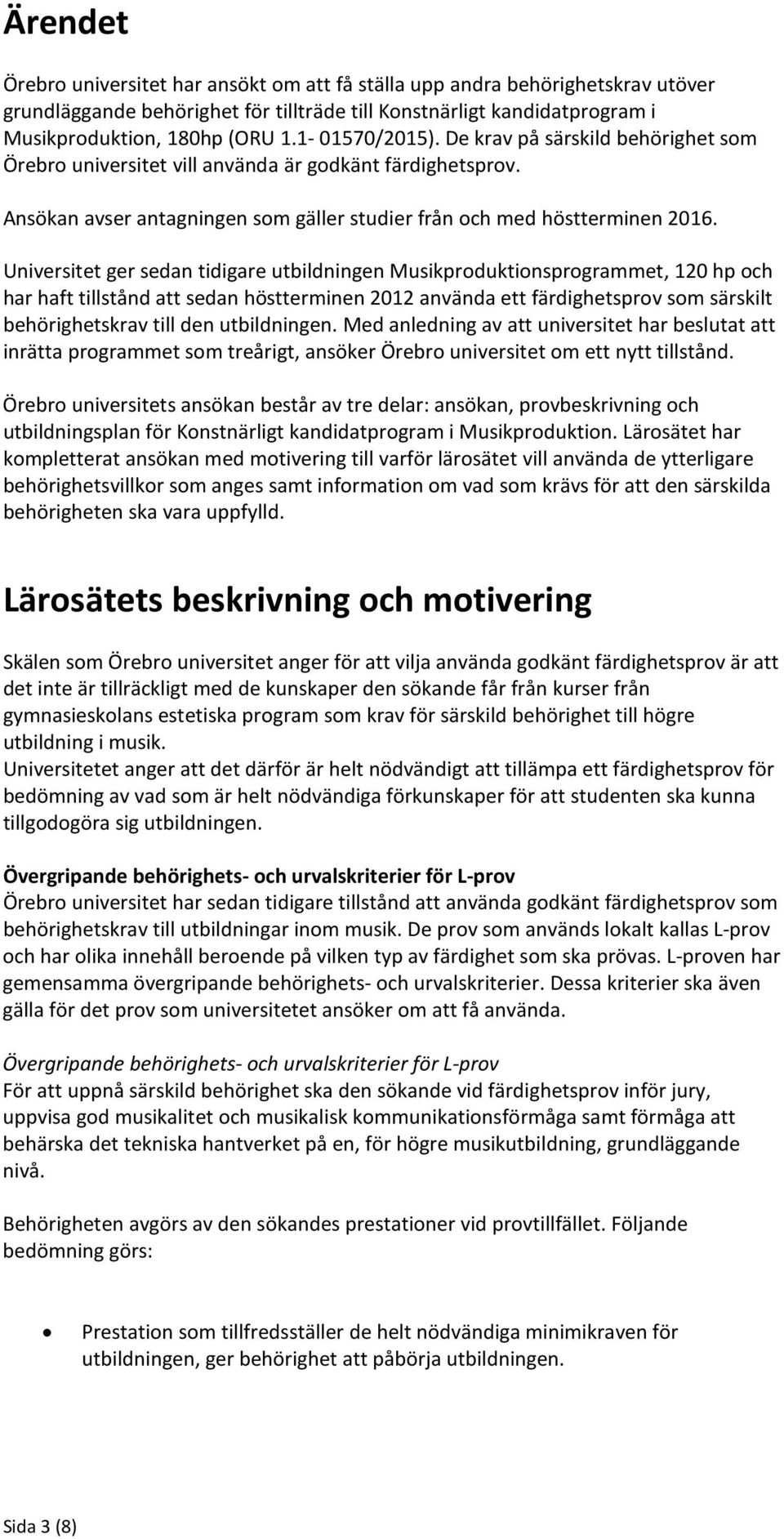 Ärendet

Örebro universitet har ansökt om att få ställa upp andra behörighetskrav utöver grundläggande behörighet för tillträde till Konstnärligt kandidatprogram i Musikproduktion, 180hp (ORU 1.1- 01570/2015). De krav på särskild behörighet som Örebro universitet vill använda är godkänt färdighetsprov.

Ansökan avser antagningen som gäller studier från och med höstterminen 2016.

Universitet ger sedan tidigare utbildningen Musikproduktionsprogrammet, 120 hp och har haft tillstånd att sedan höstterminen 2012 använda ett färdighetsprov som särskilt behörighetskrav till den utbildningen. Med anledning av att universitet har beslutat att inrätta programmet som treårigt, ansöker Örebro universitet om ett nytt tillstånd.

Örebro universitets ansökan består av tre delar: ansökan, provbeskrivning och utbildningsplan för Konstnärligt kandidatprogram i Musikproduktion. Lärosätet har kompletterat ansökan med motivering till varför lärosätet vill använda de ytterligare behörighetsvillkor som anges samt information om vad som krävs för att den särskilda behörigheten ska vara uppfylld.

Lärosätets beskrivning och motivering

Skälen som Örebro universitet anger för att vilja använda godkänt färdighetsprov är att det inte är tillräckligt med de kunskaper den sökande får från kurser från gymnasieskolans estetiska program som krav för särskild behörighet till högre utbildning i musik.
Universitetet anger att det därför är helt nödvändigt att tillämpa ett färdighetsprov för bedömning av vad som är helt nödvändiga förkunskaper för att studenten ska kunna tillgodogöra sig utbildningen.

Övergripande behörighets- och urvalskriterier för L-prov
Örebro universitet har sedan tidigare tillstånd att använda godkänt färdighetsprov som behörighetskrav till utbildningar inom musik. De prov som används lokalt kallas L-prov och har olika innehåll beroende på vilken typ av färdighet som ska prövas. L-proven har gemensamma övergripande behörighets- och urvalskriterier. Dessa kriterier ska även gälla för det prov som universitetet ansöker om att få använda.

Övergripande behörighets- och urvalskriterier för L-prov
För att uppnå särskild behörighet ska den sökande vid färdighetsprov inför jury, uppvisa god musikalitet och musikalisk kommunikationsförmåga samt förmåga att behärska det tekniska hantverket på en, för högre musikutbildning, grundläggande nivå.

Behörigheten avgörs av den sökandes prestationer vid provtillfället. Följande bedömning görs:

• Prestation som tillfredsställer de helt nödvändiga minimikraven för utbildningen, ger behörighet att påbörja utbildningen.

Sida 3 (8)